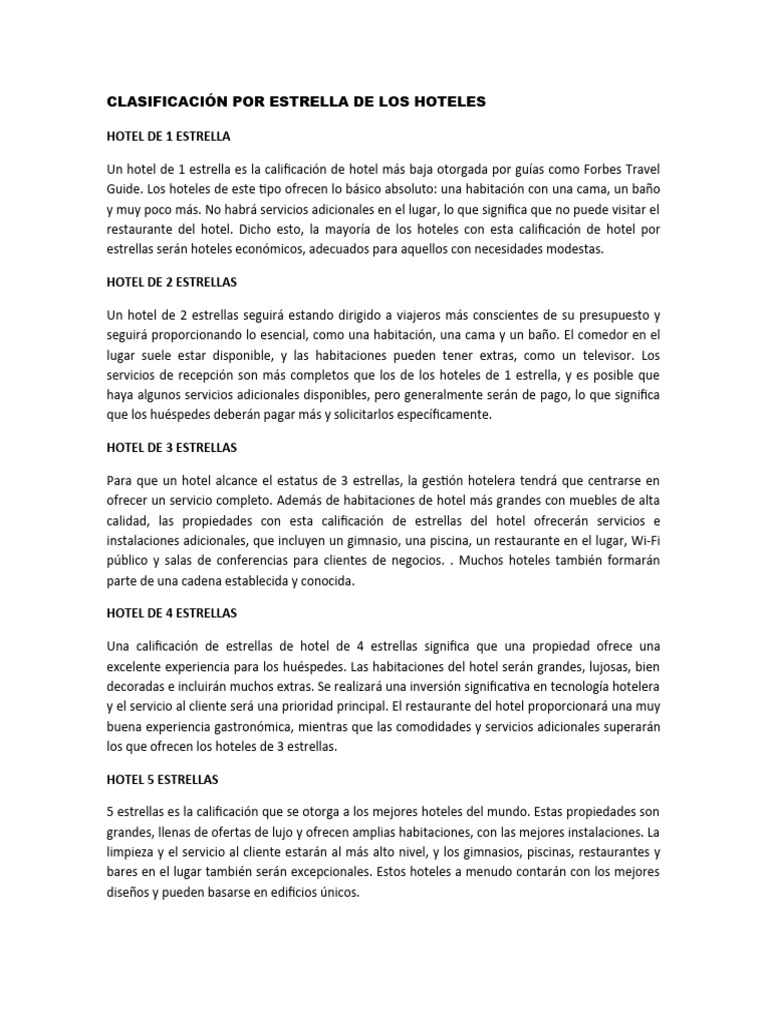 CLASIFICACIÓN POR ESTRELLA DE LOS HOTELES

HOTEL DE 1 ESTRELLA

Un hotel de 1 estrella es la calificación de hotel más baja otorgada por guías como Forbes Travel Guide. Los hoteles de este tipo ofrecen lo básico absoluto: una habitación con una cama, un baño y muy poco más. No habrá servicios adicionales en el lugar, lo que significa que no puede visitar el restaurante del hotel. Dicho esto, la mayoría de los hoteles con esta calificación de hotel por estrellas serán hoteles económicos, adecuados para aquellos con necesidades modestas.

HOTEL DE 2 ESTRELLAS

Un hotel de 2 estrellas seguirá estando dirigido a viajeros más conscientes de su presupuesto y seguirá proporcionando lo esencial, como una habitación, una cama y un baño. El comedor en el lugar suele estar disponible, y las habitaciones pueden tener extras, como un televisor. Los servicios de recepción son más completos que los de los hoteles de 1 estrella, y es posible que haya algunos servicios adicionales disponibles, pero generalmente serán de pago, lo que significa que los huéspedes deberán pagar más y solicitarlos específicamente.

HOTEL DE 3 ESTRELLAS

Para que un hotel alcance el estatus de 3 estrellas, la gestión hotelera tendrá que centrarse en ofrecer un servicio completo. Además de habitaciones de hotel más grandes con muebles de alta calidad, las propiedades con esta calificación de estrellas del hotel ofrecerán servicios e instalaciones adicionales, que incluyen un gimnasio, una piscina, un restaurante en el lugar, Wi-Fi público y salas de conferencias para clientes de negocios. . Muchos hoteles también formarán parte de una cadena establecida y conocida.

HOTEL DE 4 ESTRELLAS

Una calificación de estrellas de hotel de 4 estrellas significa que una propiedad ofrece una excelente experiencia para los huéspedes. Las habitaciones del hotel serán grandes, lujosas, bien decoradas e incluirán muchos extras. Se realizará una inversión significativa en tecnología hotelera y el servicio al cliente será una prioridad principal. El restaurante del hotel proporcionará una muy buena experiencia gastronómica, mientras que las comodidades y servicios adicionales superarán los que ofrecen los hoteles de 3 estrellas.

HOTEL 5 ESTRELLAS

5 estrellas es la calificación que se otorga a los mejores hoteles del mundo. Estas propiedades son grandes, llenas de ofertas de lujo y ofrecen amplias habitaciones, con las mejores instalaciones. La limpieza y el servicio al cliente estarán al más alto nivel, y los gimnasios, piscinas, restaurantes y bares en el lugar también serán excepcionales. Estos hoteles a menudo contarán con los mejores diseños y pueden basarse en edificios únicos.